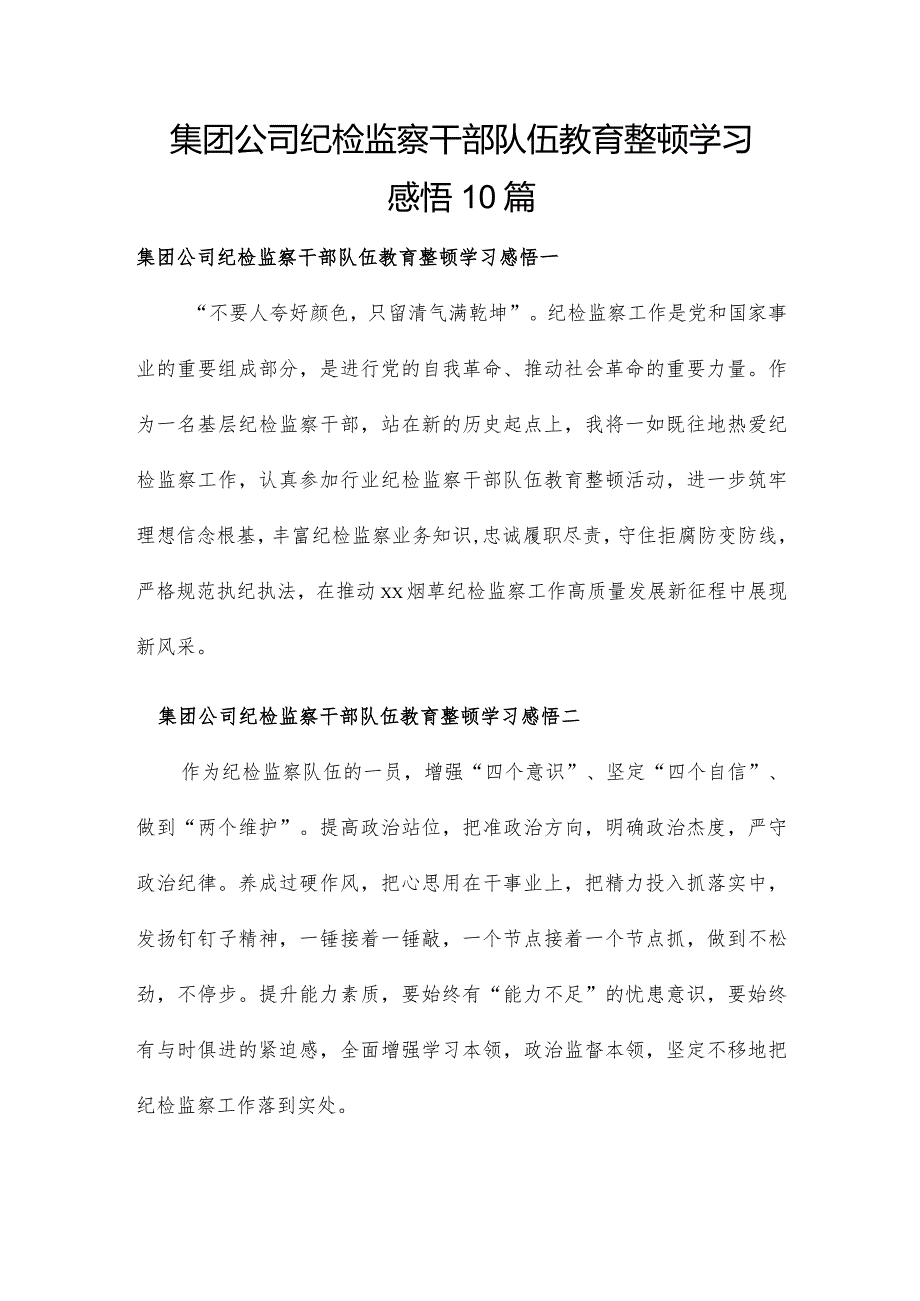 集团公司纪检监察干部队伍教育整顿学习感悟10篇

集团公司纪检监察干部队伍教育整顿学习感悟一

“不要人夸好颜色，只留清气满乾坤”。纪检监察工作是党和国家事业的重要组成部分，是进行党的自我革命、推动社会革命的重要力量。作为一名基层纪检监察干部，站在新的历史起点上，我将一如既往地热爱纪检监察工作，认真参加行业纪检监察干部队伍教育整顿活动，进一步筑牢理想信念根基，丰富纪检监察业务知识，忠诚履职尽责，守住拒腐防变防线，严格规范执纪执法，在推动xx烟草纪检监察工作高质量发展新征程中展现新风采。

集团公司纪检监察干部队伍教育整顿学习感悟二

作为纪检监察队伍的一员，增强“四个意识”、坚定“四个自信”、做到“两个维护”。提高政治站位，把准政治方向，明确政治态度，严守政治纪律。养成过硬作风，把心思用在干事业上，把精力投入抓落实中，发扬钉钉子精神，一锤接着一锤敲，一个节点接着一个节点抓，做到不松劲，不停步。提升能力素质，要始终有“能力不足”的忧患意识，要始终有与时俱进的紧迫感，全面增强学习本领，政治监督本领，坚定不移地把纪检监察工作落到实处。